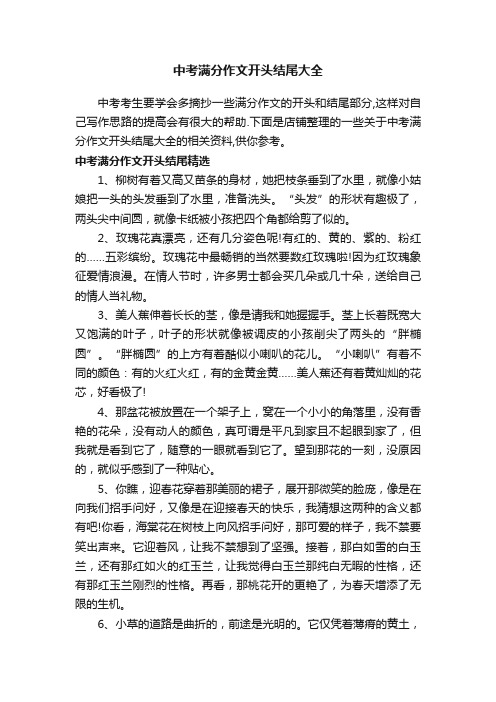 中考满分作文开头结尾大全

中考考生要学会多摘抄一些满分作文的开头和结尾部分,这样对自己写作思路的提高会有很大的帮助.下面是店铺整理的一些关于中考满分作文开头结尾大全的相关资料,供你参考。

中考满分作文开头结尾精选

1、柳树有着又高又苗条的身材，她把枝条垂到了水里，就像小姑娘把一头的头发垂到了水里，准备洗头。“头发”的形状有趣极了，两头尖中间圆，就像卡纸被小孩把四个角都给剪了似的。

2、玫瑰花真漂亮，还有几分姿色呢!有红的、黄的、紫的、粉红的……五彩缤纷。玫瑰花中最畅销的当然要数红玫瑰啦!因为红玫瑰象征爱情浪漫。在情人节时，许多男士都会买几朵或几十朵，送给自己的情人当礼物。

3、美人蕉伸着长长的茎，像是请我和她握握手。茎上长着既宽大又饱满的叶子，叶子的形状就像被调皮的小孩削尖了两头的“胖椭圆”。“胖椭圆”的上方有着酷似小喇叭的花儿。“小喇叭”有着不同的颜色：有的火红火红，有的金黄金黄……美人蕉还有着黄灿灿的花芯，好看极了!

4、那盆花被放置在一个架子上，窝在一个小小的角落里，没有香艳的花朵，没有动人的颜色，真可谓是平凡到家且不起眼到家了，但我就是看到它了，随意的一眼就看到它了。望到那花的一刻，没原因的，就似乎感到了一种贴心。

5、你瞧，迎春花穿着那美丽的裙子，展开那微笑的脸庞，像是在向我们招手问好，又像是在迎接春天的快乐，我猜想这两种的含义都有吧!你看，海棠花在树枝上向风招手问好，那可爱的样子，我不禁要笑出声来。它迎着风，让我不禁想到了坚强。接着，那白如雪的白玉兰，还有那红如火的红玉兰，让我觉得白玉兰那纯白无暇的性格，还有那红玉兰刚烈的性格。再看，那桃花开的更艳了，为春天增添了无限的生机。

6、小草的道路是曲折的，前途是光明的。它仅凭着薄瘠的黄土，